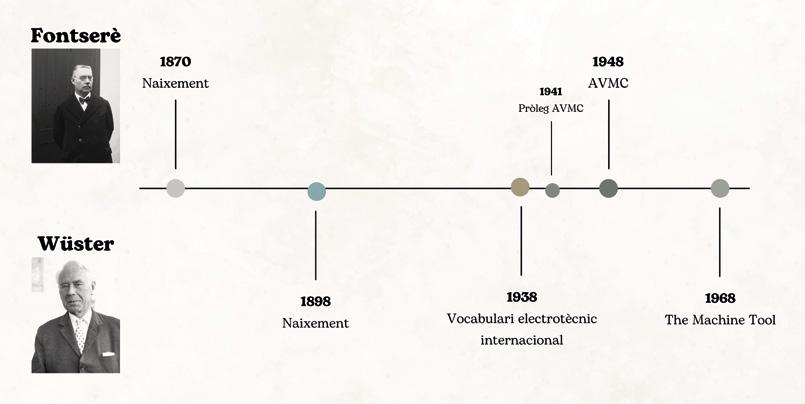 Fontserè

1870
Naixement

1941
Pròleg AVMC

1948
AVMC

Wüster

1898
Naixement

1938
Vocabulari electrotècnic internacional

1968
The Machine Tool